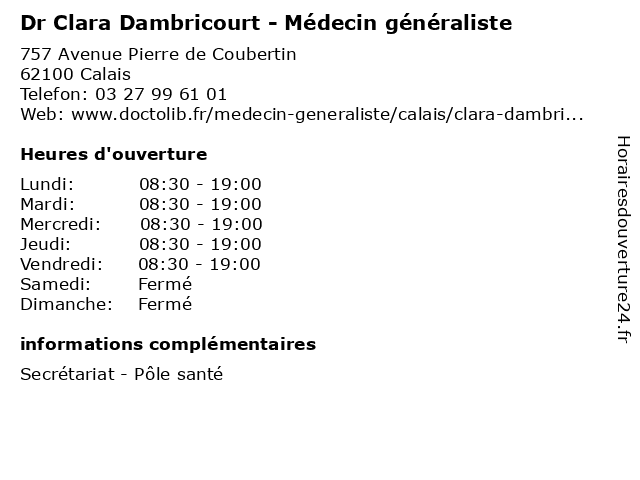 Dr Clara Dambricourt - Médecin généraliste

757 Avenue Pierre de Coubertin
62100 Calais
Telefon: 03 27 99 61 01
Web: www.doctolib.fr/medecin-generaliste/calais/clara-dambri...

Heures d'ouverture

Lundi: 08:30 - 19:00
Mardi: 08:30 - 19:00
Mercredi: 08:30 - 19:00
Jeudi: 08:30 - 19:00
Vendredi: 08:30 - 19:00
Samedi: Fermé
Dimanche: Fermé

informations complémentaires

Secrétariat - Pôle santé

Horairesdouverture24.fr